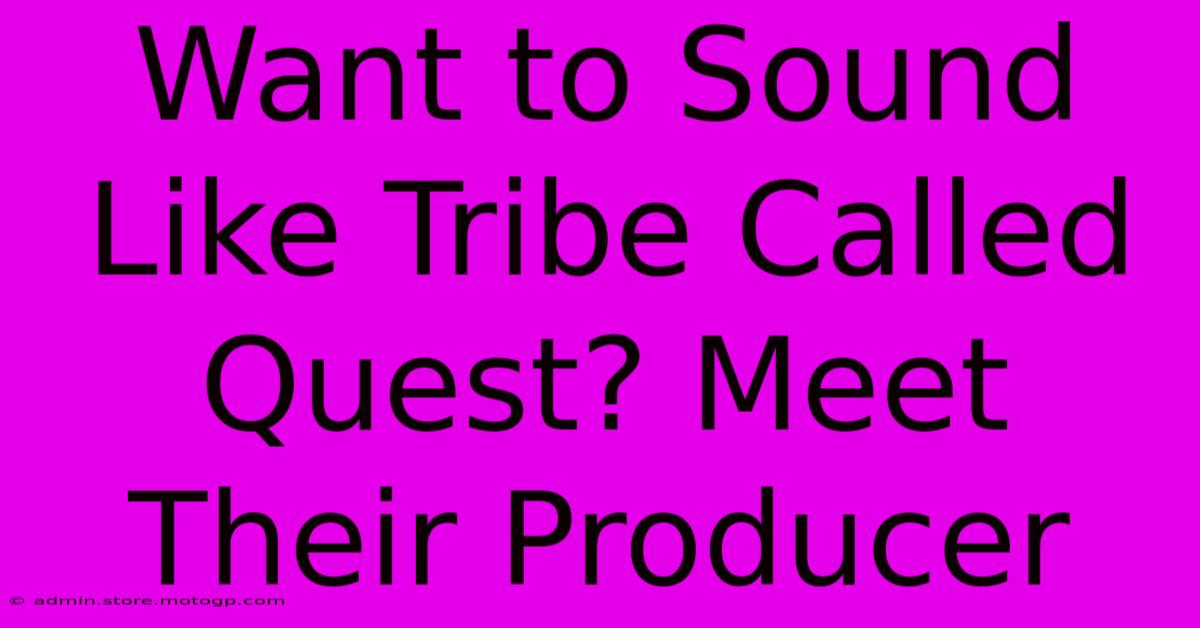 Want to Sound Like Tribe Called Quest? Meet Their Producer

© admin.store.motogp.com